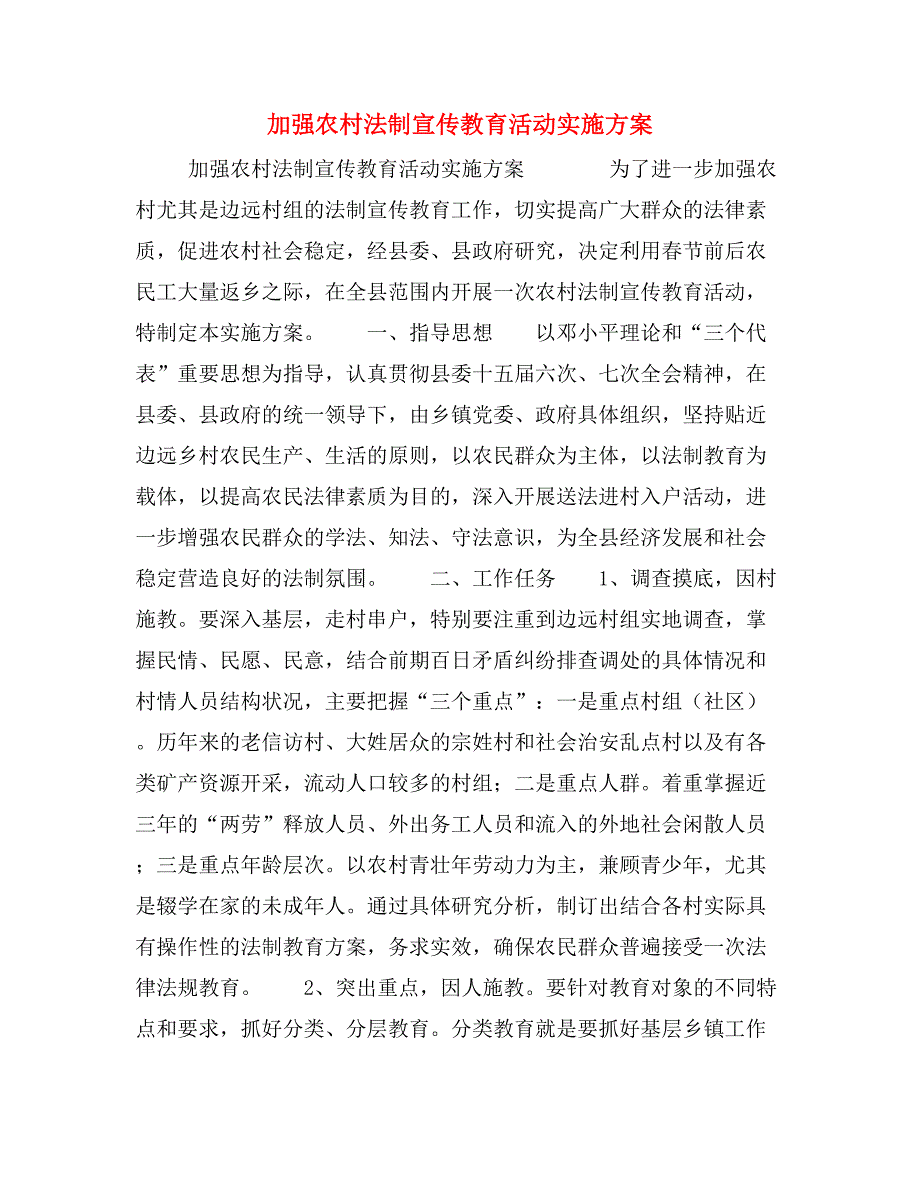 加强农村法制宣传教育活动实施方案

加强农村法制宣传教育活动实施方案 为了进一步加强农村尤其是边远村组的法制宣传教育工作，切实提高广大群众的法律素质，促进农村社会稳定，经县委、县政府研究，决定利用春节前后农民工大量返乡之际，在全县范围内开展一次农村法制宣传教育活动，特制定本实施方案。 一、指导思想 以邓小平理论和“三个代表”重要思想为指导，认真贯彻县委十五届六次、七次全会精神，在县委、县政府的统一领导下，由乡镇党委、政府具体组织，坚持贴近边远乡村农民生产、生活的原则，以农民群众为主体，以法制教育为载体，以提高农民法律素质为目的，深入开展送法进村入户活动，进一步增强农民群众的学法、知法、守法意识，为全县经济发展和社会稳定营造良好的法制氛围。 二、工作任务 1、调查摸底，因村施教。要深入基层，走村串户，特别要注重到边远村组实地调查，掌握民情、民愿、民意，结合前期百日矛盾纠纷排查调处的具体情况和村情人员结构状况，主要把握“三个重点”：一是重点村组（社区）。历年来的老信访村、大姓居众的宗姓村和社会治安乱点村以及有各类矿产资源开采，流动人口较多的村组；二是重点人群。着重掌握近三年的“两劳”释放人员、外出务工人员和流入的外地社会闲散人员；三是重点年龄层次。以农村青壮年劳动力为主，兼顾青少年，尤其是辍学在家的未成年人。通过具体研究分析，制订出结合各村实际具有操作性的法制教育方案，务求实效，确保农民群众普遍接受一次法律法规教育。 2、突出重点，因人施教。要针对教育对象的不同特点和要求，抓好分类、分层教育。分类教育就是要抓好基层乡镇工作